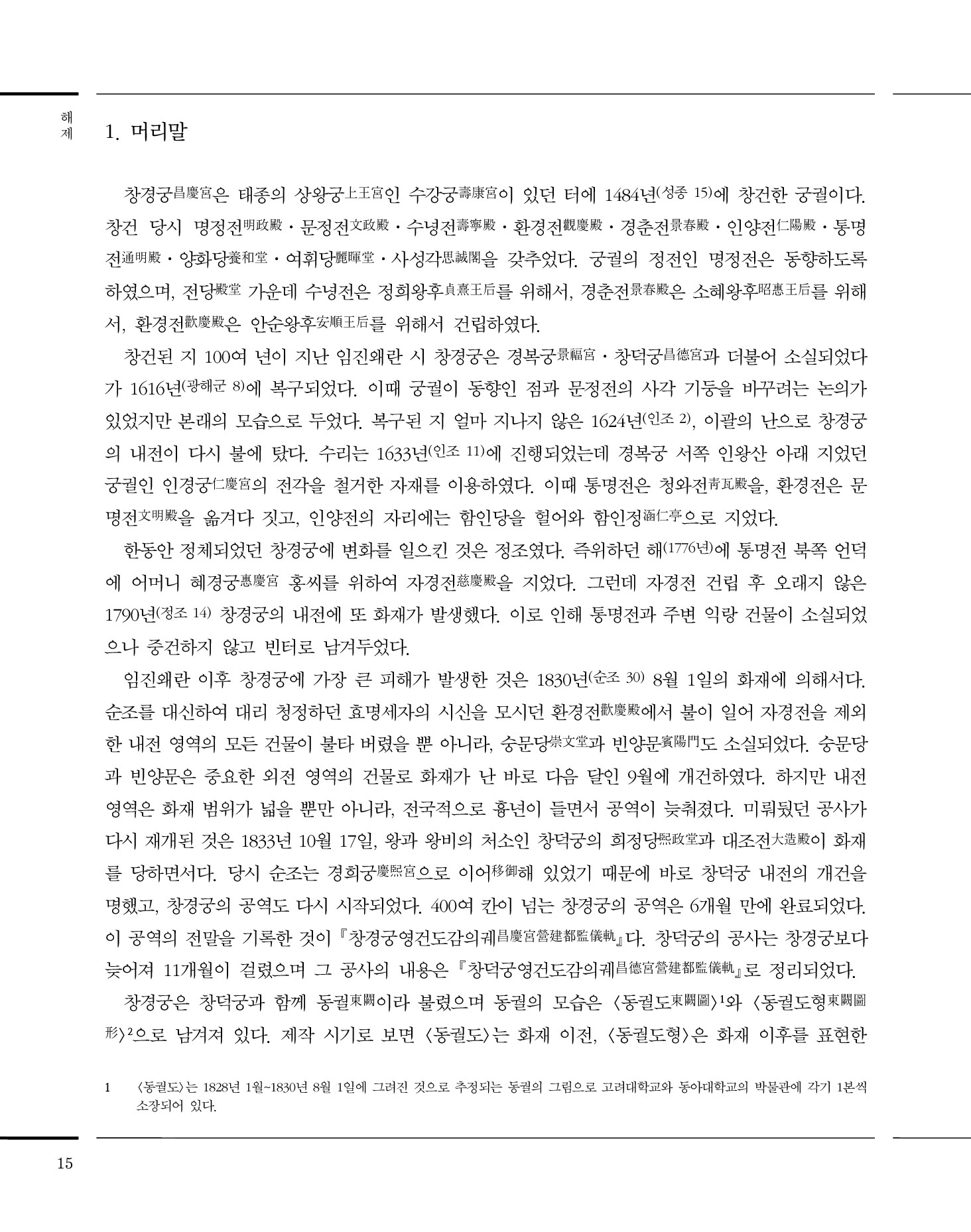 해제

1. 머리말

창경궁昌慶宮은 태종의 상왕궁上王宮인 수강궁壽康宮이 있던 터에 1484년(성종 15)에 창건한 궁궐이다. 창건 당시 명정전明政殿·문정전文政殿·수녕전壽寧殿·환경전觀慶殿·경춘전景春殿·인양전仁陽殿·통명전通明殿·양화당養和堂·여휘당麗暉堂·사성각思誠閣을 갖추었다. 궁궐의 정전인 명정전은 동향하도록 하였으며, 전당殿堂 가운데 수녕전은 정희왕후貞熹王后를 위해서, 경춘전景春殿은 소혜왕후昭惠王后를 위해서, 환경전歡慶殿은 안순왕후安順王后를 위해서 건립하였다.

창건된 지 100여 년이 지난 임진왜란 시 창경궁은 경복궁景福宮·창덕궁昌德宮과 더불어 소실되었다가 1616년(광해군 8)에 복구되었다. 이때 궁궐이 동향인 점과 문정전의 사각 기둥을 바꾸려는 논의가 있었지만 본래의 모습으로 두었다. 복구된 지 얼마 지나지 않은 1624년(인조 2), 이괄의 난으로 창경궁의 내전이 다시 불에 탔다. 수리는 1633년(인조 11)에 진행되었는데 경복궁 서쪽 인왕산 아래 지었던 궁궐인 인경궁仁慶宮의 전각을 철거한 자재를 이용하였다. 이때 통명전은 청와전靑瓦殿을, 환경전은 문명전文明殿을 옮겨다 짓고, 인양전의 자리에는 함인당을 헐어와 함인정涵仁亭으로 지었다.

한동안 정체되었던 창경궁에 변화를 일으킨 것은 정조였다. 즉위하던 해(1776년)에 통명전 북쪽 언덕에 어머니 혜경궁惠慶宮 홍씨를 위하여 자경전慈慶殿을 지었다. 그런데 자경전 건립 후 오래지 않은 1790년(정조 14) 창경궁의 내전에 또 화재가 발생했다. 이로 인해 통명전과 주변 익랑 건물이 소실되었으나 중건하지 않고 빈터로 남겨두었다.

임진왜란 이후 창경궁에 가장 큰 피해가 발생한 것은 1830년(순조 30) 8월 1일의 화재에 의해서다. 순조를 대신하여 대리 청정하던 효명세자의 시신을 모시던 환경전歡慶殿에서 불이 일어 자경전을 제외한 내전 영역의 모든 건물이 불타 버렸을 뿐 아니라, 숭문당崇文堂과 빈양문賓陽門도 소실되었다. 숭문당과 빈양문은 중요한 외전 영역의 건물로 화재가 난 바로 다음 달인 9월에 개건하였다. 하지만 내전 영역은 화재 범위가 넓을 뿐만 아니라, 전국적으로 흉년이 들면서 공역이 늦춰졌다. 미뤄뒀던 공사가 다시 재개된 것은 1833년 10월 17일, 왕과 왕비의 처소인 창덕궁의 희정당熙政堂과 대조전大造殿이 화재를 당하면서다. 당시 순조는 경희궁慶熙宮으로 이어移御해 있었기 때문에 바로 창덕궁 내전의 개건을 명했고, 창경궁의 공역도 다시 시작되었다. 400여 칸이 넘는 창경궁의 공역은 6개월 만에 완료되었다. 이 공역의 전말을 기록한 것이 『창경궁영건도감의궤昌慶宮營建都監儀軌』다. 창덕궁의 공사는 창경궁보다 늦어져 11개월이 걸렸으며 그 공사의 내용은 『창덕궁영건도감의궤昌德宮營建都監儀軌』로 정리되었다.

창경궁은 창덕궁과 함께 동궐東闕이라 불렸으며 동궐의 모습은 〈동궐도東闕圖〉$^1$와 〈동궐도형東闕圖形〉$^2$으로 남겨져 있다. 제작 시기로 보면 〈동궐도〉는 화재 이전, 〈동궐도형〉은 화재 이후를 표현한

1 〈동궐도〉는 1828년 1월~1830년 8월 1일에 그려진 것으로 추정되는 동궐의 그림으로 고려대학교와 동아대학교의 박물관에 각기 1본씩 소장되어 있다.

15